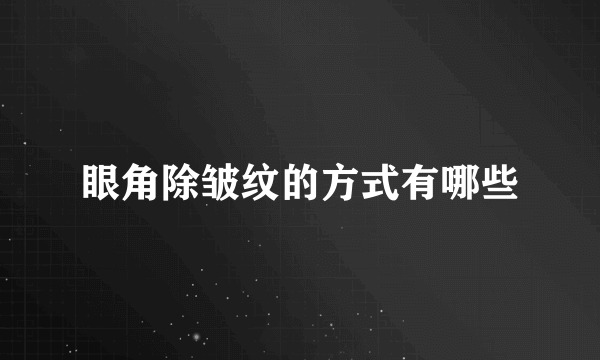 眼角除皱纹的方式有哪些